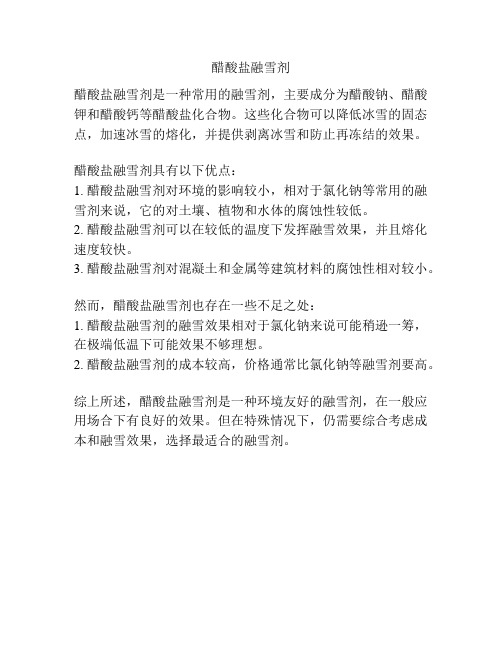 醋酸盐融雪剂

醋酸盐融雪剂是一种常用的融雪剂，主要成分为醋酸钠、醋酸钾和醋酸钙等醋酸盐化合物。这些化合物可以降低冰雪的固态点，加速冰雪的熔化，并提供剥离冰雪和防止再冻结的效果。

醋酸盐融雪剂具有以下优点：
1. 醋酸盐融雪剂对环境的影响较小，相对于氯化钠等常用的融雪剂来说，它的对土壤、植物和水体的腐蚀性较低。
2. 醋酸盐融雪剂可以在较低的温度下发挥融雪效果，并且熔化速度较快。
3. 醋酸盐融雪剂对混凝土和金属等建筑材料的腐蚀性相对较小。

然而，醋酸盐融雪剂也存在一些不足之处：
1. 醋酸盐融雪剂的融雪效果相对于氯化钠来说可能稍逊一筹，在极端低温下可能效果不够理想。
2. 醋酸盐融雪剂的成本较高，价格通常比氯化钠等融雪剂要高。

综上所述，醋酸盐融雪剂是一种环境友好的融雪剂，在一般应用场合下有良好的效果。但在特殊情况下，仍需要综合考虑成本和融雪效果，选择最适合的融雪剂。